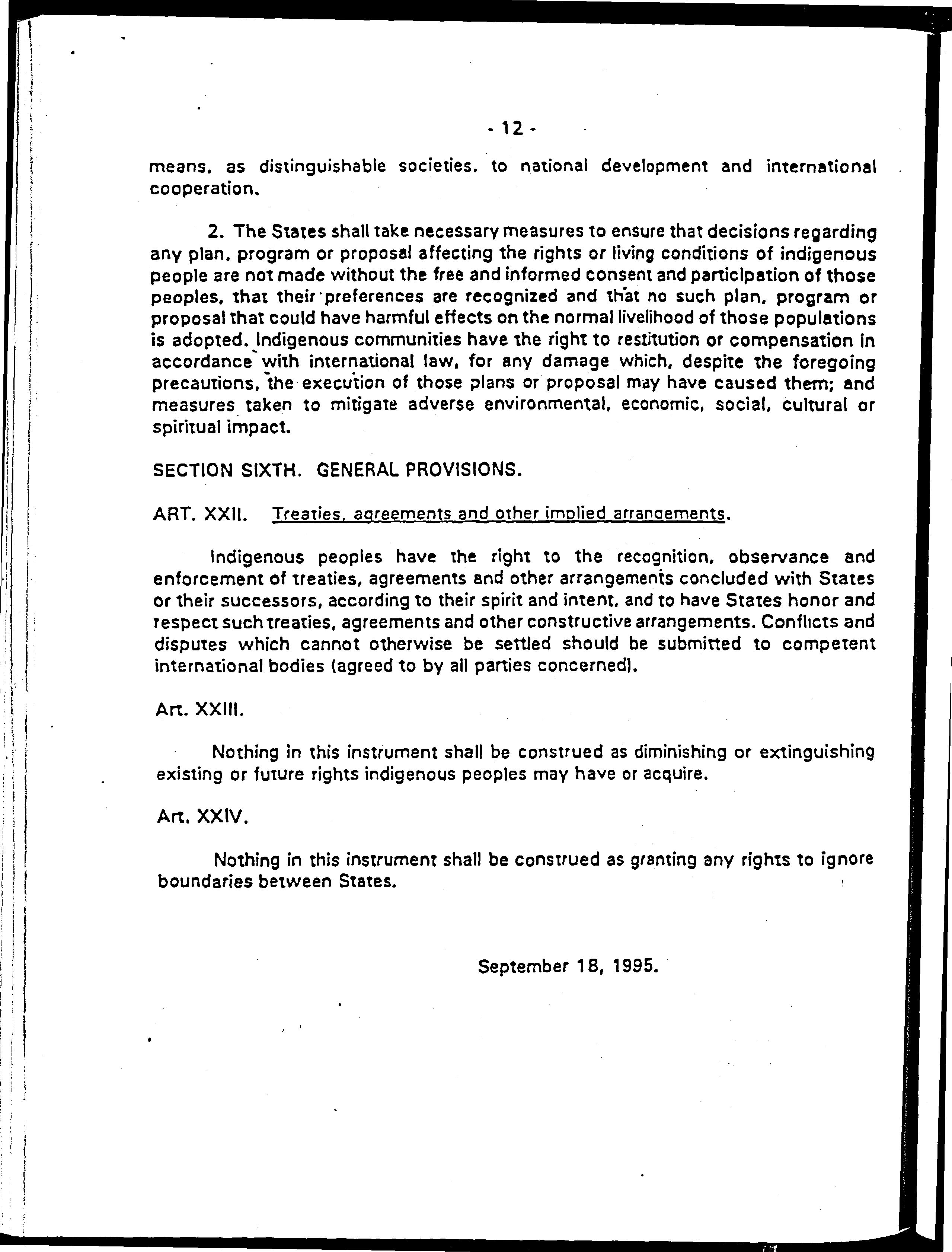 - 12 -

means, as distinguishable societies, to national development and international cooperation.

2. The States shall take necessary measures to ensure that decisions regarding any plan, program or proposal affecting the rights or living conditions of indigenous people are not made without the free and informed consent and participation of those peoples, that their preferences are recognized and that no such plan, program or proposal that could have harmful effects on the normal livelihood of those populations is adopted. Indigenous communities have the right to restitution or compensation in accordance with international law, for any damage which, despite the foregoing precautions, the execution of those plans or proposal may have caused them; and measures taken to mitigate adverse environmental, economic, social, cultural or spiritual impact.

SECTION SIXTH. GENERAL PROVISIONS.

ART. XXII. Treaties, agreements and other implied arrangements.

Indigenous peoples have the right to the recognition, observance and enforcement of treaties, agreements and other arrangements concluded with States or their successors, according to their spirit and intent, and to have States honor and respect such treaties, agreements and other constructive arrangements. Conflicts and disputes which cannot otherwise be settled should be submitted to competent international bodies (agreed to by all parties concerned).

Art. XXIII.

Nothing in this instrument shall be construed as diminishing or extinguishing existing or future rights indigenous peoples may have or acquire.

Art. XXIV.

Nothing in this instrument shall be construed as granting any rights to ignore boundaries between States.

September 18, 1995.